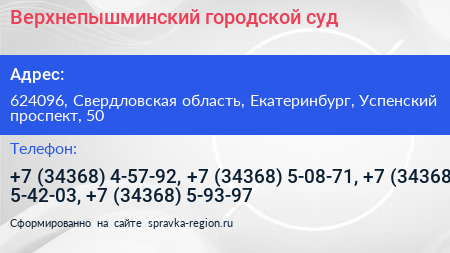 Верхнепышминский городской суд

Адрес:

624096, Свердловская область, Екатеринбург, Успенский проспект, 50

Телефон:

+7 (34368) 4-57-92, +7 (34368) 5-08-71, +7 (34368 5-42-03, +7 (34368) 5-93-97

Сформированно на сайте spravka-region.ru